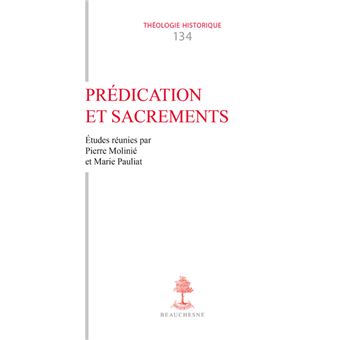 THÉOLOGIE HISTORIQUE
134

PRÉDICATION
ET SACREMENTS

Études réunies par
Pierre Molinié
et Marie Pauliat

BEAUCHESNE